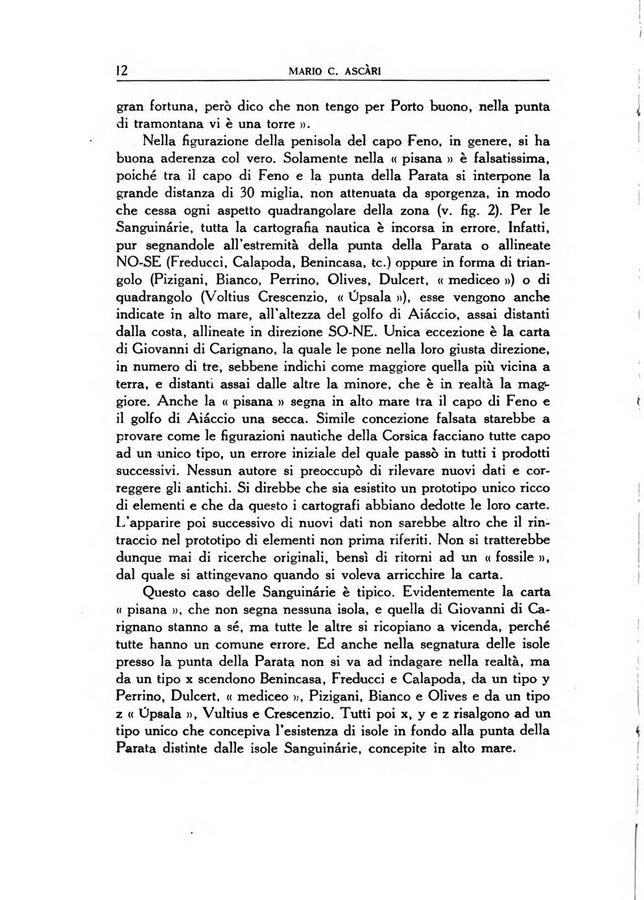 12 MARIO C. ASCÀRI

gran fortuna, però dico che non tengo per Porto buono, nella punta di tramontana vi è una torre ».

Nella figurazione della penisola del capo Feno, in genere, si ha buona aderenza col vero. Solamente nella « pisana » è falsatissima, poiché tra il capo di Feno e la punta della Parata si interpone la grande distanza di 30 miglia, non attenuata da sporgenza, in modo che cessa ogni aspetto quadrangolare della zona (v. fig. 2). Per le Sanguinárie, tutta la cartografia nautica è incorsa in errore. Infatti, pur segnandole all'estremità della punta della Parata o allineate NO-SE (Freducci, Calapoda, Benincasa, tc.) oppure in forma di triangolo (Pizigani, Bianco, Perrino, Olives, Dulcert, « mediceo ») o di quadrangolo (Voltius Crescenzio, « Úpsala »), esse vengono anche indicate in alto mare, all'altezza del golfo di Aiáccio, assai distanti dalla costa, allineate in direzione SO-NE. Unica eccezione è la carta di Giovanni di Carignano, la quale le pone nella loro giusta direzione, in numero di tre, sebbene indichi come maggiore quella più vicina a terra, e distanti assai dalle altre la minore, che è in realtà la maggiore. Anche la « pisana » segna in alto mare tra il capo di Feno e il golfo di Aiáccio una secca. Simile concezione falsata starebbe a provare come le figurazioni nautiche della Corsica facciano tutte capo ad un unico tipo, un errore iniziale del quale passò in tutti i prodotti successivi. Nessun autore si preoccupò di rilevare nuovi dati e correggere gli antichi. Si direbbe che sia esistito un prototipo unico ricco di elementi e che da questo i cartografi abbiano dedotte le loro carte. L'apparire poi successivo di nuovi dati non sarebbe altro che il rintraccio nel prototipo di elementi non prima riferiti. Non si tratterebbe dunque mai di ricerche originali, bensì di ritorni ad un « fossile », dal quale si attingevano quando si voleva arricchire la carta.

Questo caso delle Sanguinárie è tipico. Evidentemente la carta « pisana », che non segna nessuna isola, e quella di Giovanni di Carignano stanno a sé, ma tutte le altre si ricopiano a vicenda, perché tutte hanno un comune errore. Ed anche nella segnatura delle isole presso la punta della Parata non si va ad indagare nella realtà, ma da un tipo x scendono Benincasa, Freducci e Calapoda, da un tipo y Perrino, Dulcert, « mediceo », Pizigani, Bianco e Olives e da un tipo z « Úpsala », Vultius e Crescenzio. Tutti poi x, y e z risalgono ad un tipo unico che concepiva l'esistenza di isole in fondo alla punta della Parata distinte dalle isole Sanguinárie, concepite in alto mare.